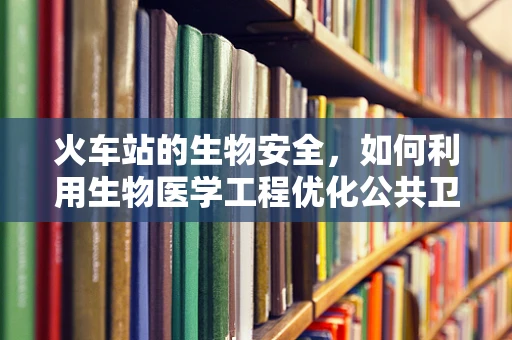 火车站的生物安全，如何利用生物医学工程优化公共卫